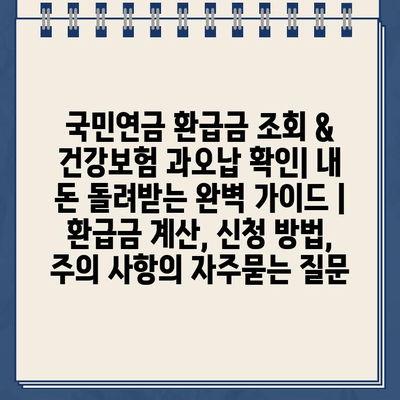 국민연금 환급금 조회 & 건강보험 과오납 확인| 내 돈 돌려받는 완벽 가이드 | 환급금 계산, 신청 방법, 주의 사항의 자주묻는 질문